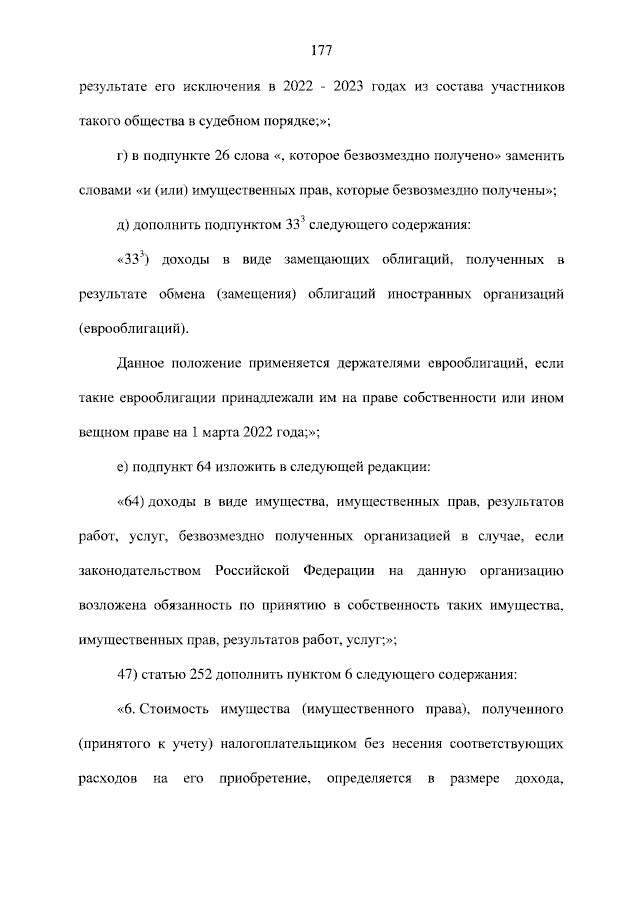 177

результате его исключения в 2022 - 2023 годах из состава участников такого общества в судебном порядке;»;

г) в подпункте 26 слова «, которое безвозмездно получено» заменить словами «и (или) имущественных прав, которые безвозмездно получены»;

д) дополнить подпунктом $33^3$ следующего содержания:

«$33^3$) доходы в виде замещающих облигаций, полученных в результате обмена (замещения) облигаций иностранных организаций (еврооблигаций).

Данное положение применяется держателями еврооблигаций, если такие еврооблигации принадлежали им на праве собственности или ином вещном праве на 1 марта 2022 года;»;

е) подпункт 64 изложить в следующей редакции:

«64) доходы в виде имущества, имущественных прав, результатов работ, услуг, безвозмездно полученных организацией в случае, если законодательством Российской Федерации на данную организацию возложена обязанность по принятию в собственность таких имущества, имущественных прав, результатов работ, услуг;»;

47) статью 252 дополнить пунктом 6 следующего содержания:

«6. Стоимость имущества (имущественного права), полученного (принятого к учету) налогоплательщиком без несения соответствующих расходов на его приобретение, определяется в размере дохода,